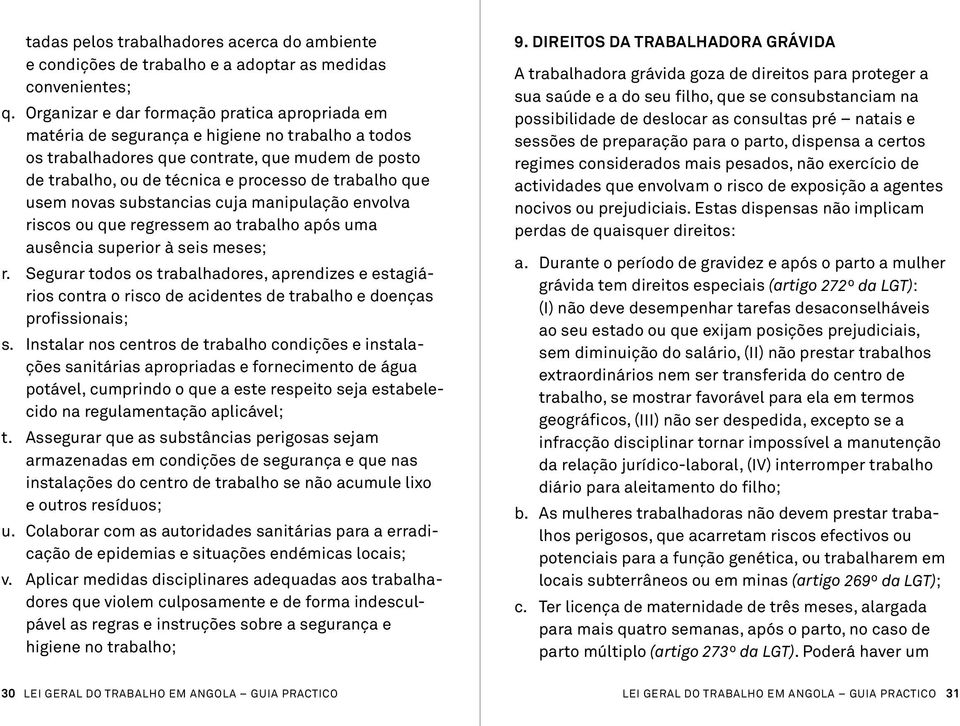 tadas pelos trabalhadores acerca do ambiente e condições de trabalho e a adoptar as medidas convenientes;

q. Organizar e dar formação pratica apropriada em matéria de segurança e higiene no trabalho a todos os trabalhadores que contrate, que mudem de posto de trabalho, ou de técnica e processo de trabalho que usem novas substancias cuja manipulação envolva riscos ou que regressem ao trabalho após uma ausência superior à seis meses;

r. Segurar todos os trabalhadores, aprendizes e estagiários contra o risco de acidentes de trabalho e doenças profissionais;

s. Instalar nos centros de trabalho condições e instalações sanitárias apropriadas e fornecimento de água potável, cumprindo o que a este respeito seja estabelecido na regulamentação aplicável;

t. Assegurar que as substâncias perigosas sejam armazenadas em condições de segurança e que nas instalações do centro de trabalho se não acumule lixo e outros resíduos;

u. Colaborar com as autoridades sanitárias para a erradicação de epidemias e situações endémicas locais;

v. Aplicar medidas disciplinares adequadas aos trabalhadores que violem culposamente e de forma indesculpável as regras e instruções sobre a segurança e higiene no trabalho;

30 LEI GERAL DO TRABALHO EM ANGOLA – GUIA PRACTICO

9. DIREITOS DA TRABALHADORA GRÁVIDA

A trabalhadora grávida goza de direitos para proteger a sua saúde e a do seu filho, que se consubstanciam na possibilidade de deslocar as consultas pré – natais e sessões de preparação para o parto, dispensa a certos regimes considerados mais pesados, não exercício de actividades que envolvam o risco de exposição a agentes nocivos ou prejudiciais. Estas dispensas não implicam perdas de quaisquer direitos:

a. Durante o período de gravidez e após o parto a mulher grávida tem direitos especiais (artigo 272º da LGT): (I) não deve desempenhar tarefas desaconselháveis ao seu estado ou que exijam posições prejudiciais, sem diminuição do salário, (II) não prestar trabalhos extraordinários nem ser transferida do centro de trabalho, se mostrar favorável para ela em termos geográficos, (III) não ser despedida, excepto se a infracção disciplinar tornar impossível a manutenção da relação jurídico-laboral, (IV) interromper trabalho diário para aleitamento do filho;

b. As mulheres trabalhadoras não devem prestar trabalhos perigosos, que acarretam riscos efectivos ou potenciais para a função genética, ou trabalharem em locais subterrâneos ou em minas (artigo 269º da LGT);

c. Ter licença de maternidade de três meses, alargada para mais quatro semanas, após o parto, no caso de parto múltiplo (artigo 273º da LGT). Poderá haver um

LEI GERAL DO TRABALHO EM ANGOLA – GUIA PRACTICO 31